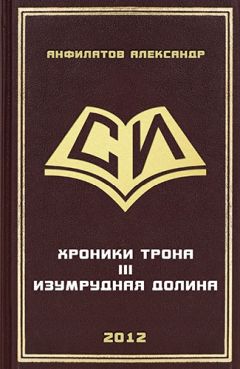 АНФИЛАТОВ АЛЕКСАНДР

СИ

ХРОНИКИ ТРОНА
III
ИЗУМРУДНАЯ ДОЛИНА

2012